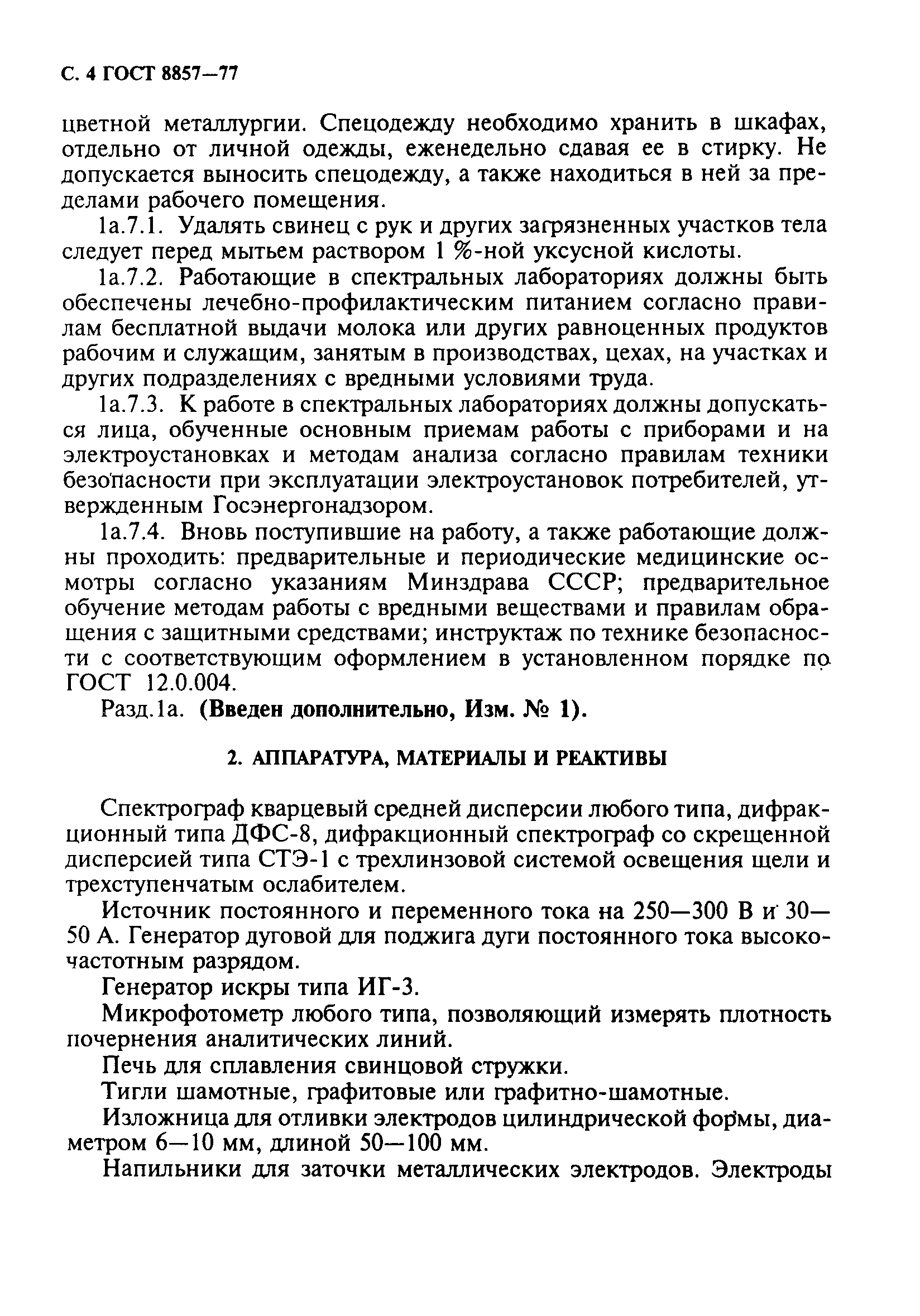 С. 4 ГОСТ 8857—77

цветной металлургии. Спецодежду необходимо хранить в шкафах, отдельно от личной одежды, еженедельно сдавая ее в стирку. Не допускается выносить спецодежду, а также находиться в ней за пределами рабочего помещения.

1а.7.1. Удалять свинец с рук и других загрязненных участков тела следует перед мытьем раствором 1 %-ной уксусной кислоты.

1а.7.2. Работающие в спектральных лабораториях должны быть обеспечены лечебно-профилактическим питанием согласно правилам бесплатной выдачи молока или других равноценных продуктов рабочим и служащим, занятым в производствах, цехах, на участках и других подразделениях с вредными условиями труда.

1а.7.3. К работе в спектральных лабораториях должны допускаться лица, обученные основным приемам работы с приборами и на электроустановках и методам анализа согласно правилам техники безопасности при эксплуатации электроустановок потребителей, утвержденным Госэнергонадзором.

1а.7.4. Вновь поступившие на работу, а также работающие должны проходить: предварительные и периодические медицинские осмотры согласно указаниям Минздрава СССР; предварительное обучение методам работы с вредными веществами и правилам обращения с защитными средствами; инструктаж по технике безопасности с соответствующим оформлением в установленном порядке по ГОСТ 12.0.004.

Разд.1а. (Введен дополнительно, Изм. № 1).

2. АППАРАТУРА, МАТЕРИАЛЫ И РЕАКТИВЫ

Спектрограф кварцевый средней дисперсии любого типа, дифракционный типа ДФС-8, дифракционный спектрограф со скрещенной дисперсией типа СТЭ-1 с трехлинзовой системой освещения щели и трехступенчатым ослабителем.

Источник постоянного и переменного тока на 250—300 В и 30—50 А. Генератор дуговой для поджига дуги постоянного тока высокочастотным разрядом.

Генератор искры типа ИГ-3.

Микрофотометр любого типа, позволяющий измерять плотность почернения аналитических линий.

Печь для сплавления свинцовой стружки.

Тигли шамотные, графитовые или графитно-шамотные.

Изложница для отливки электродов цилиндрической формы, диаметром 6—10 мм, длиной 50—100 мм.

Напильники для заточки металлических электродов. Электроды